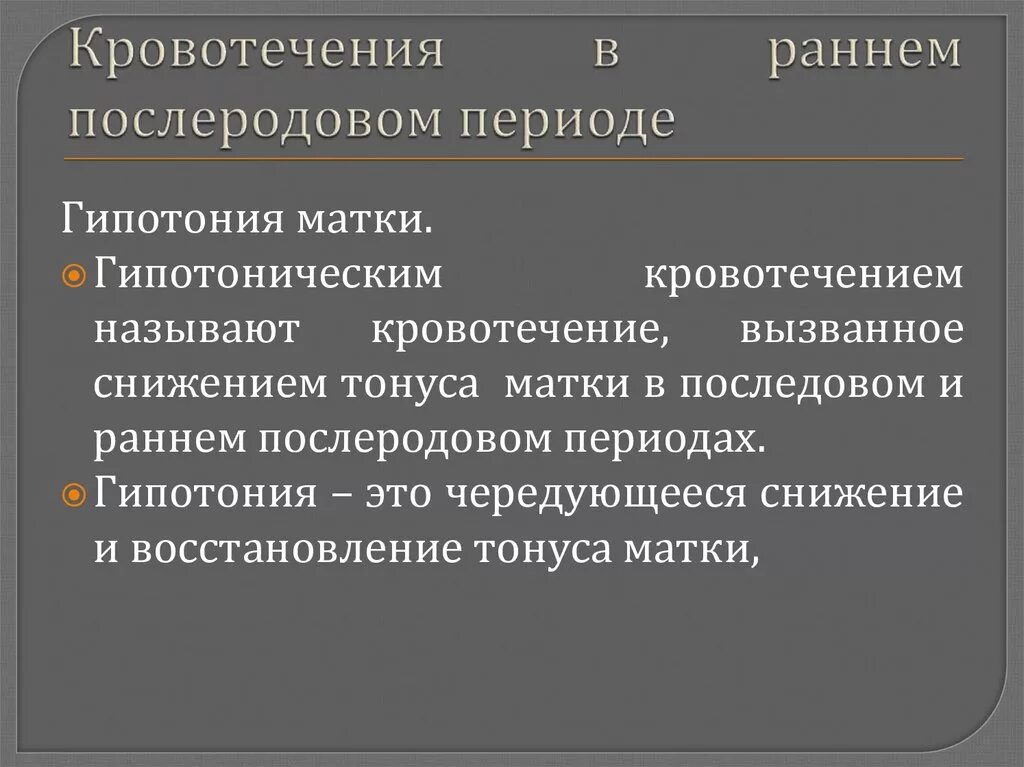 Кровотечения в раннем послеродовом периоде

Гипотония матки.

Гипотоническим кровотечением называют кровотечение, вызванное снижением тонуса матки в последовом и раннем послеродовом периодах.

Гипотония – это чередующееся снижение и восстановление тонуса матки,